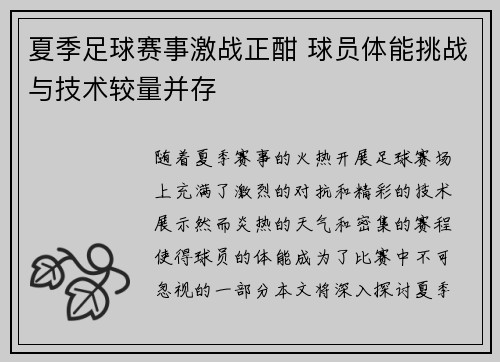 夏季足球赛事激战正酣 球员体能挑战与技术较量并存

随着夏季赛事的火热开展足球赛场上充满了激烈的对抗和精彩的技术展示然而炎热的天气和密集的赛程使得球员的体能成为了比赛中不可忽视的一部分本文将深入探讨夏季